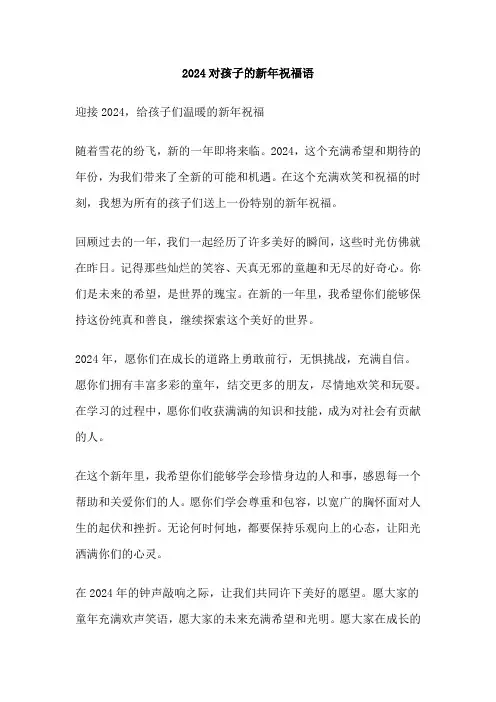 2024 对孩子的新年祝福语

迎接 2024，给孩子们温暖的新年祝福

随着雪花的纷飞，新的一年即将来临。2024，这个充满希望和期待的年份，为我们带来了全新的可能和机遇。在这个充满欢笑和祝福的时刻，我想为所有的孩子们送上一份特别的新年祝福。

回顾过去的一年，我们一起经历了许多美好的瞬间，这些时光仿佛就在昨日。记得那些灿烂的笑容、天真无邪的童趣和无尽的好奇心。你们是未来的希望，是世界的瑰宝。在新的一年里，我希望你们能够保持这份纯真和善良，继续探索这个美好的世界。

2024 年，愿你们在成长的道路上勇敢前行，无惧挑战，充满自信。愿你们拥有丰富多彩的童年，结交更多的朋友，尽情地欢笑和玩耍。在学习的过程中，愿你们收获满满的知识和技能，成为对社会有贡献的人。

在这个新年里，我希望你们能够学会珍惜身边的人和事，感恩每一个帮助和关爱你们的人。愿你们学会尊重和包容，以宽广的胸怀面对人生的起伏和挫折。无论何时何地，都要保持乐观向上的心态，让阳光洒满你们的心灵。

在 2024 年的钟声敲响之际，让我们共同许下美好的愿望。愿大家的童年充满欢声笑语，愿大家的未来充满希望和光明。愿大家在成长的